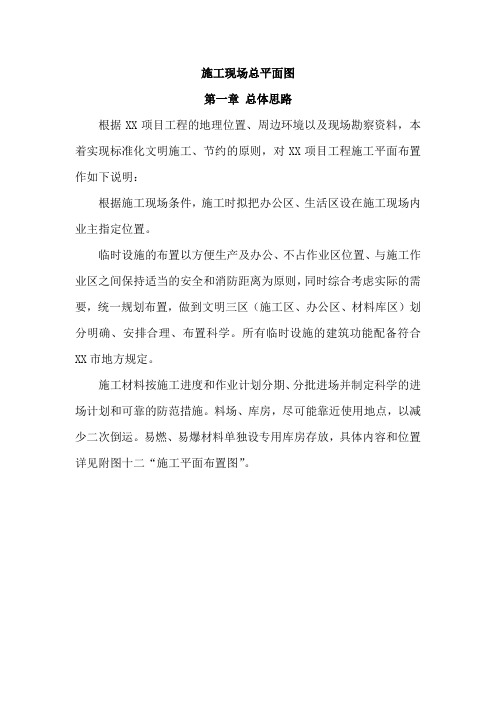 施工现场总平面图

第一章 总体思路

根据 XX 项目工程的地理位置、周边环境以及现场勘察资料，本着实现标准化文明施工、节约的原则，对 XX 项目工程施工平面布置作如下说明：

根据施工现场条件，施工时拟把办公区、生活区设在施工现场内业主指定位置。

临时设施的布置以方便生产及办公、不占作业区位置、与施工作业区之间保持适当的安全和消防距离为原则，同时综合考虑实际的需要，统一规划布置，做到文明三区（施工区、办公区、材料库区）划分明确、安排合理、布置科学。所有临时设施的建筑功能配备符合 XX 市地方规定。

施工材料按施工进度和作业计划分期、分批进场并制定科学的进场计划和可靠的防范措施。料场、库房，尽可能靠近使用地点，以减少二次倒运。易燃、易爆材料单独设专用库房存放，具体内容和位置详见附图十二“施工平面布置图”。